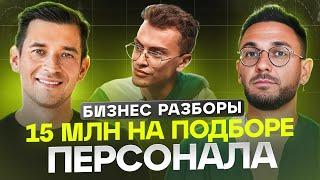 БИЗНЕС РАЗБОРЫ
15 МЛН НА ПОДБОРЕ
ПЕРСОНАЛА